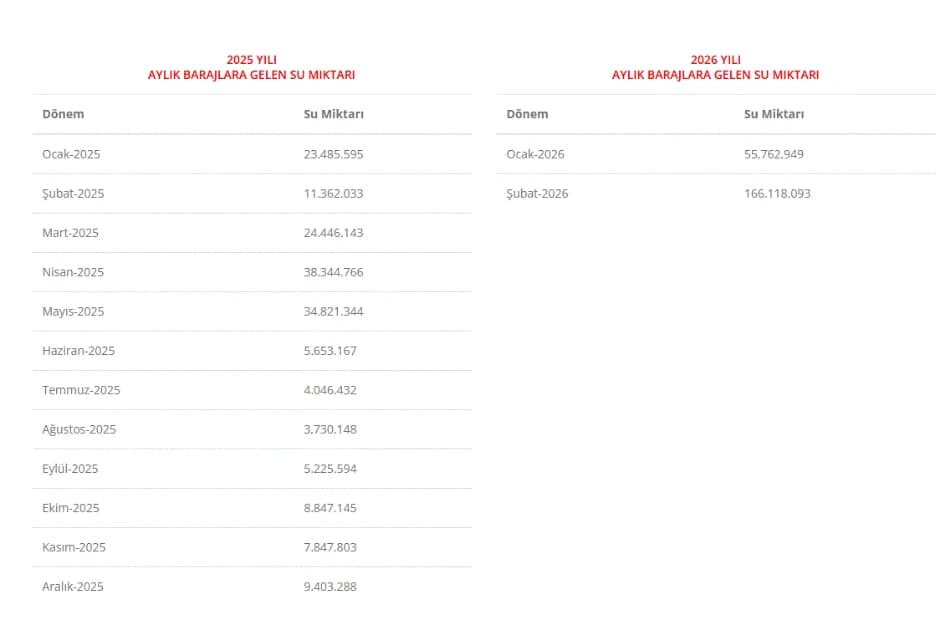 2025 YILI
AYLIK BARAJLARA GELEN SU MIKTARI

| Dönem | Su Miktarı |
|---|---|
| Ocak-2025 | 23.485.595 |
| Şubat-2025 | 11.362.033 |
| Mart-2025 | 24.446.143 |
| Nisan-2025 | 38.344.766 |
| Mayıs-2025 | 34.821.344 |
| Haziran-2025 | 5.653.167 |
| Temmuz-2025 | 4.046.432 |
| Ağustos-2025 | 3.730.148 |
| Eylül-2025 | 5.225.594 |
| Ekim-2025 | 8.847.145 |
| Kasım-2025 | 7.847.803 |
| Aralık-2025 | 9.403.288 |

2026 YILI
AYLIK BARAJLARA GELEN SU MIKTARI

| Dönem | Su Miktarı |
|---|---|
| Ocak-2026 | 55.762.949 |
| Şubat-2026 | 166.118.093 |